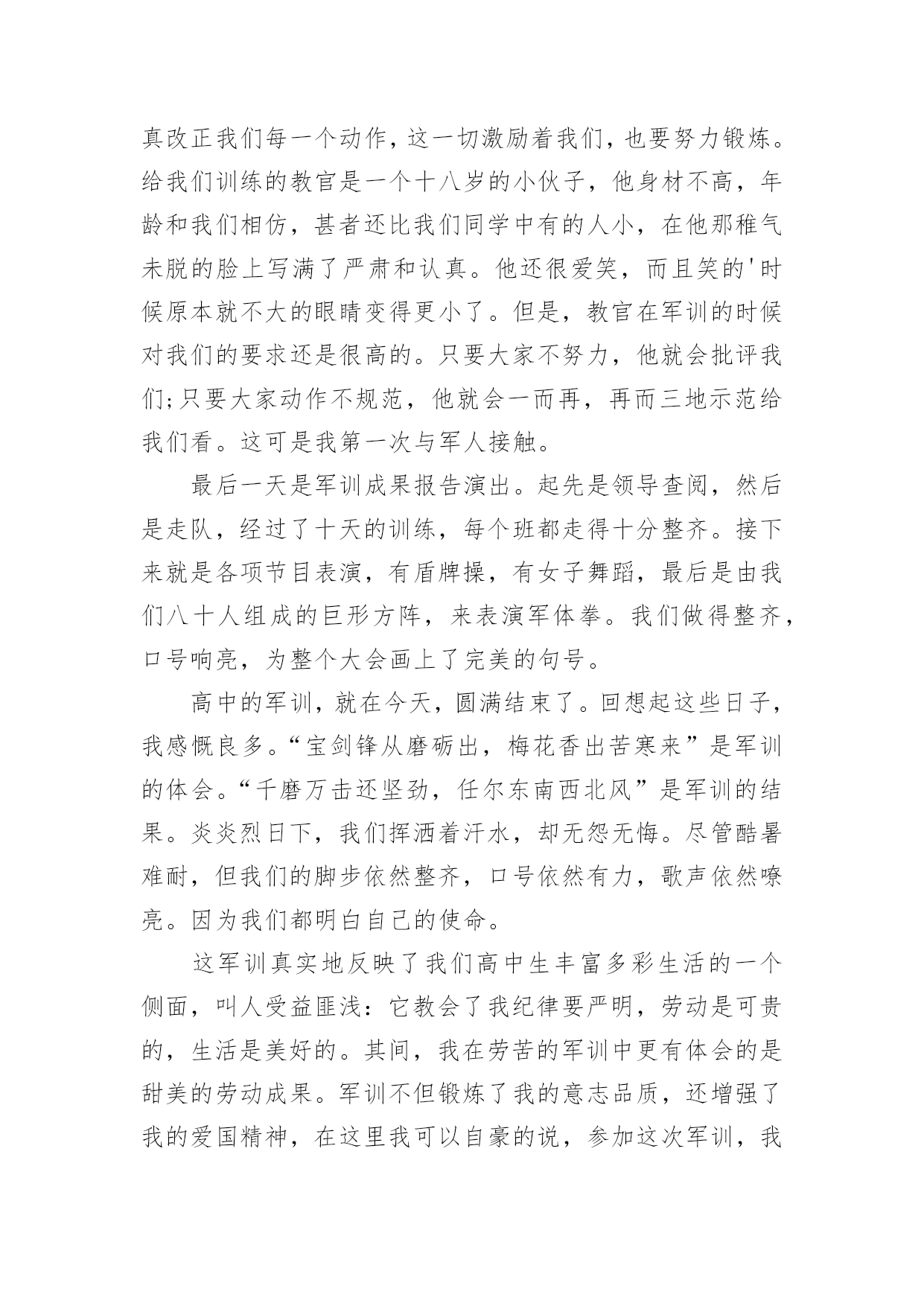 真改正我们每一个动作，这一切激励着我们，也要努力锻炼。给我们训练的教官是一个十八岁的小伙子，他身材不高，年龄和我们相仿，甚者还比我们同学中有的人小，在他那稚气未脱的脸上写满了严肃和认真。他还很爱笑，而且笑的'时候原本就不大的眼睛变得更小了。但是，教官在军训的时候对我们的要求还是很高的。只要大家不努力，他就会批评我们;只要大家动作不规范，他就会一而再，再而三地示范给我们看。这可是我第一次与军人接触。

最后一天是军训成果报告演出。起先是领导查阅，然后是走队，经过了十天的训练，每个班都走得十分整齐。接下来就是各项节目表演，有盾牌操，有女子舞蹈，最后是由我们八十人组成的巨形方阵，来表演军体拳。我们做得整齐，口号响亮，为整个大会画上了完美的句号。

高中的军训，就在今天，圆满结束了。回想起这些日子，我感慨良多。“宝剑锋从磨砺出，梅花香出苦寒来”是军训的体会。“千磨万击还坚劲，任尔东南西北风”是军训的结果。炎炎烈日下，我们挥洒着汗水，却无怨无悔。尽管酷暑难耐，但我们的脚步依然整齐，口号依然有力，歌声依然嘹亮。因为我们都明白自己的使命。

这军训真实地反映了我们高中生丰富多彩生活的一个侧面，叫人受益匪浅：它教会了我纪律要严明，劳动是可贵的，生活是美好的。其间，我在劳苦的军训中更有体会的是甜美的劳动成果。军训不但锻炼了我的意志品质，还增强了我的爱国精神，在这里我可以自豪的说，参加这次军训，我